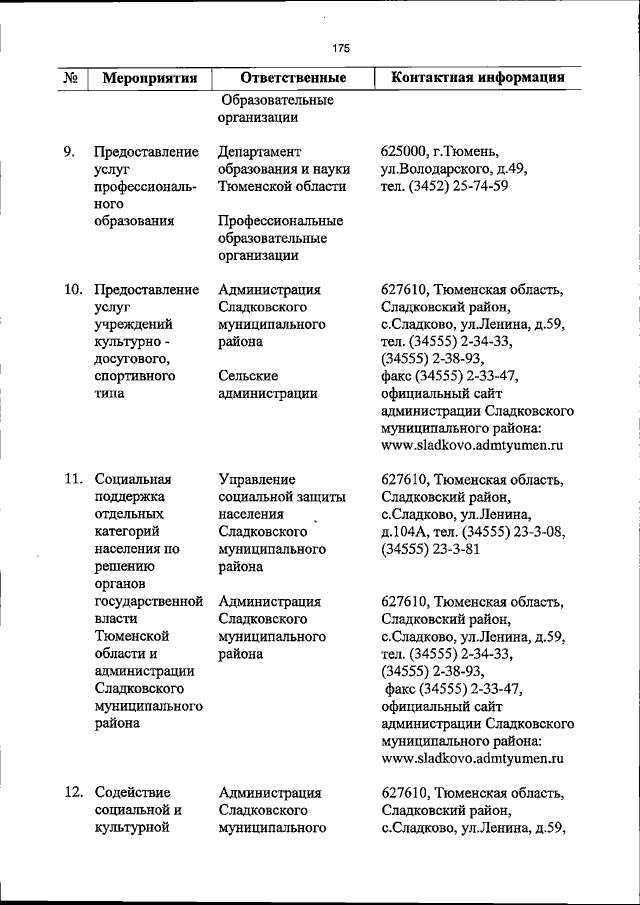 175

| № | Мероприятия | Ответственные | Контактная информация |
|---|---|---|---|
| | | Образовательные организации | |
| 9. | Предоставление услуг профессионального образования | Департамент образования и науки Тюменской области<br><br>Профессиональные образовательные организации | 625000, г.Тюмень, ул.Володарского, д.49, тел. (3452) 25-74-59 |
| 10. | Предоставление услуг учреждений культурно - досугового, спортивного типа | Администрация Сладковского муниципального района<br><br>Сельские администрации | 627610, Тюменская область, Сладковский район, с.Сладково, ул.Ленина, д.59, тел. (34555) 2-34-33, (34555) 2-38-93, факс (34555) 2-33-47, официальный сайт администрации Сладковского муниципального района: www.sladkovo.admtyumen.ru |
| 11. | Социальная поддержка отдельных категорий населения по решению органов государственной власти Тюменской области и администрации Сладковского муниципального района | Управление социальной защиты населения Сладковского муниципального района<br><br>Администрация Сладковского муниципального района | 627610, Тюменская область, Сладковский район, с.Сладково, ул.Ленина, д.104А, тел. (34555) 23-3-08, (34555) 23-3-81<br><br>627610, Тюменская область, Сладковский район, с.Сладково, ул.Ленина, д.59, тел. (34555) 2-34-33, (34555) 2-38-93, факс (34555) 2-33-47, официальный сайт администрации Сладковского муниципального района: www.sladkovo.admtyumen.ru |
| 12. | Содействие социальной и культурной | Администрация Сладковского муниципального | 627610, Тюменская область, Сладковский район, с.Сладково, ул.Ленина, д.59, |